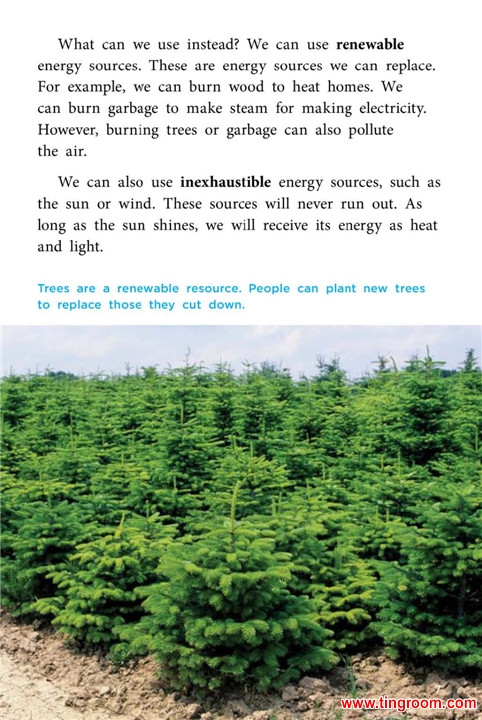 What can we use instead? We can use renewable energy sources. These are energy sources we can replace. For example, we can burn wood to heat homes. We can burn garbage to make steam for making electricity. However, burning trees or garbage can also pollute the air.

We can also use inexhaustible energy sources, such as the sun or wind. These sources will never run out. As long as the sun shines, we will receive its energy as heat and light.

Trees are a renewable resource. People can plant new trees to replace those they cut down.

www.tingroom.com